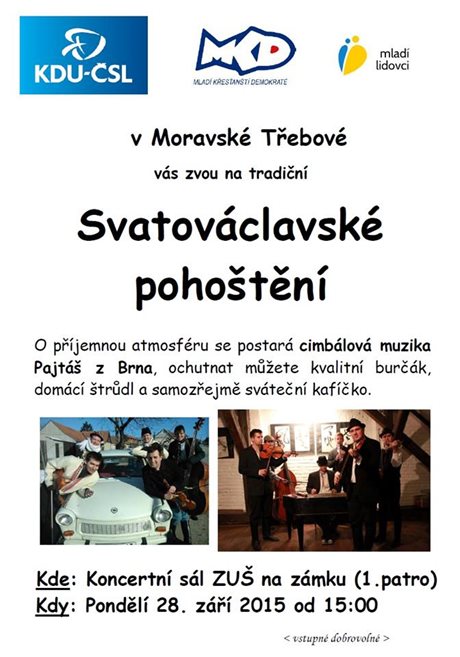 KDU-ČSL

MKD
MLADÍ KŘESŤANŠTÍ DEMOKRATÉ

mladí lidovci

v Moravské Třebové

vás zvou na tradiční

Svatováclavské pohoštění

O příjemnou atmosféru se postará cimbálová muzika Pajtáš z Brna, ochutnat můžete kvalitní burčák, domácí štrůdl a samozřejmě sváteční kafíčko.

Kde: Koncertní sál ZUŠ na zámku (1.patro)
Kdy: Pondělí 28. září 2015 od 15:00

< vstupné dobrovolné >